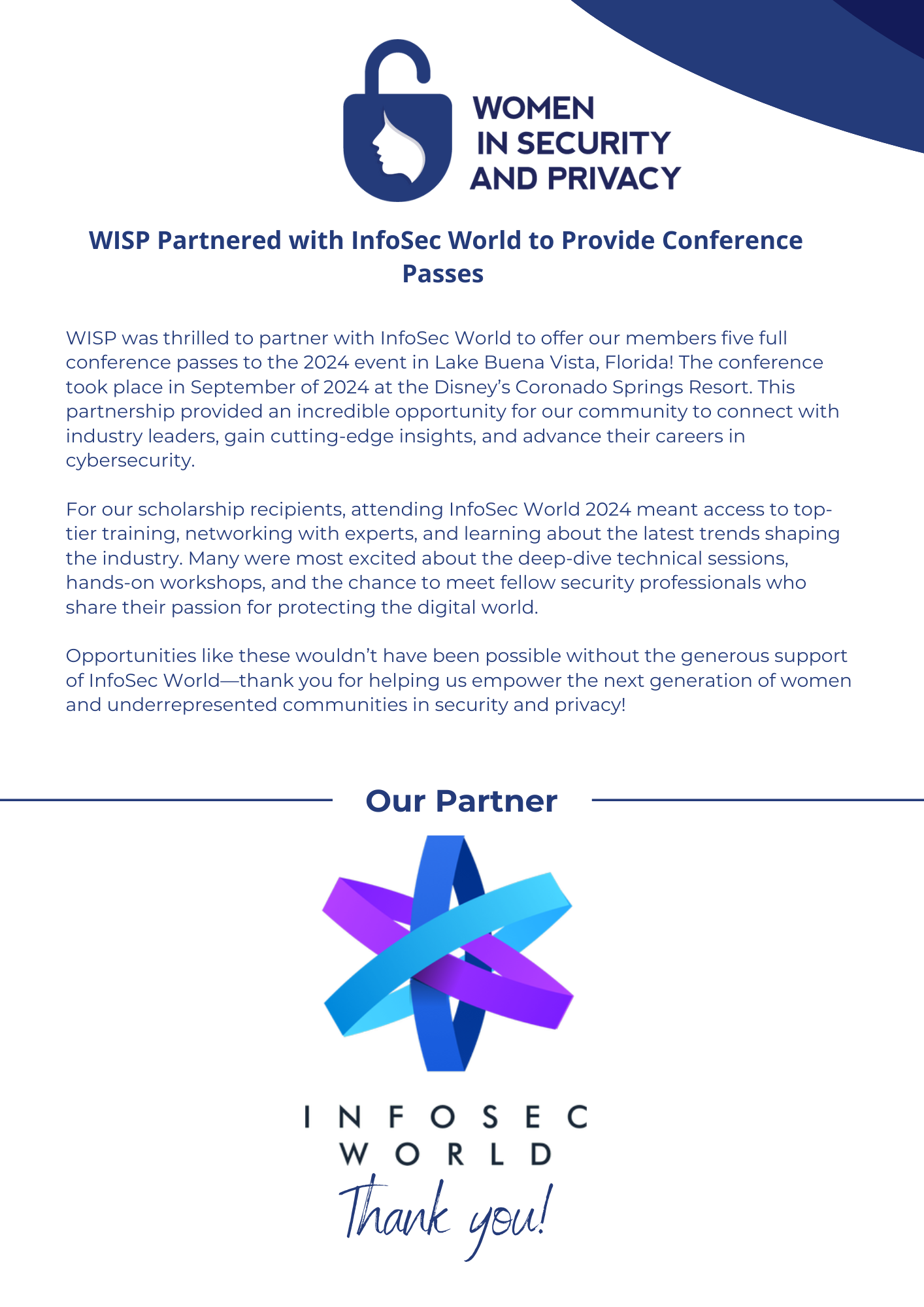 WOMEN
IN SECURITY
AND PRIVACY

WISP Partnered with InfoSec World to Provide Conference Passes

WISP was thrilled to partner with InfoSec World to offer our members five full conference passes to the 2024 event in Lake Buena Vista, Florida! The conference took place in September of 2024 at the Disney's Coronado Springs Resort. This partnership provided an incredible opportunity for our community to connect with industry leaders, gain cutting-edge insights, and advance their careers in cybersecurity.

For our scholarship recipients, attending InfoSec World 2024 meant access to top-tier training, networking with experts, and learning about the latest trends shaping the industry. Many were most excited about the deep-dive technical sessions, hands-on workshops, and the chance to meet fellow security professionals who share their passion for protecting the digital world.

Opportunities like these wouldn't have been possible without the generous support of InfoSec World—thank you for helping us empower the next generation of women and underrepresented communities in security and privacy!

Our Partner

INFOSEC
WORLD

Thank you!